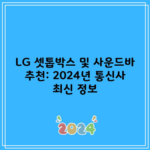 LG 셋톱박스 및 사운드바 추천: 2024년 통신사 최신 정보

2024